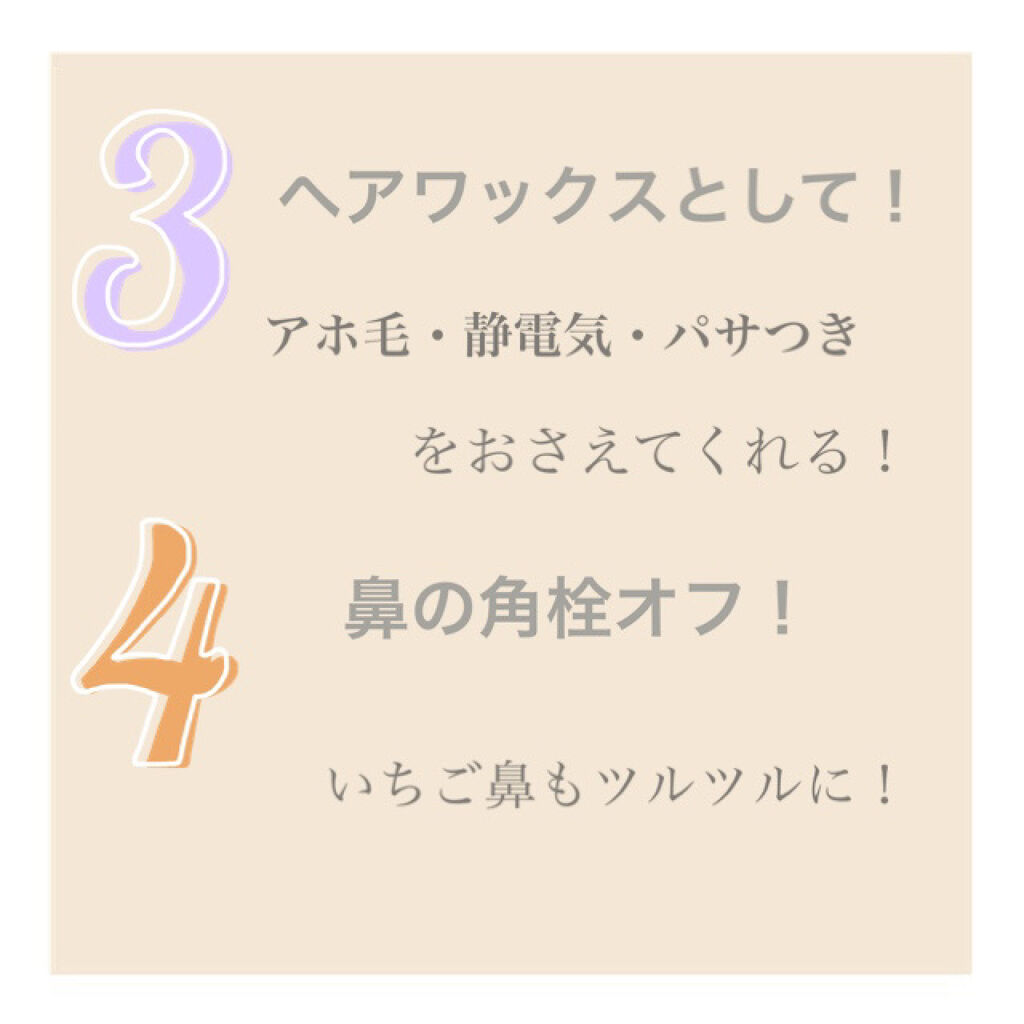 3 ヘアワックスとして！

アホ毛・静電気・パサつき

をおさえてくれる！

4 鼻の角栓オフ！

いちご鼻もツルツルに！